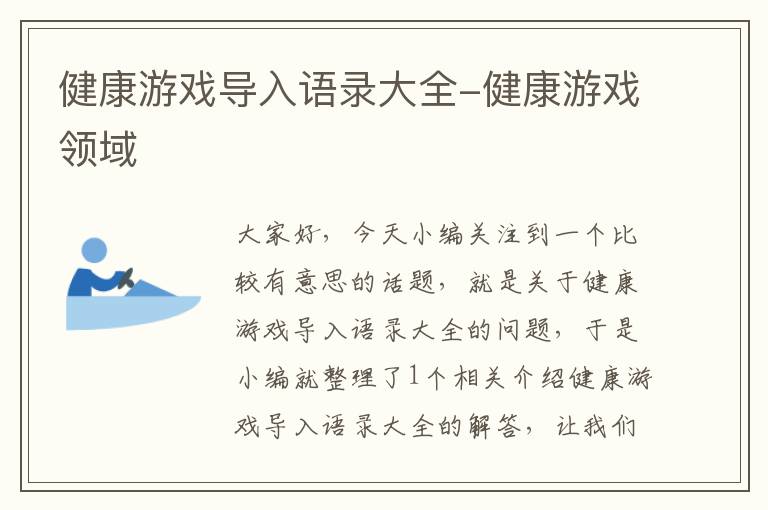 健康游戏导入语录大全–健康游戏领域

大家好，今天小编关注到一个比较有意思的话题，就是关于健康游戏导入语录大全的问题，于是小编就整理了1个相关介绍健康游戏导入语录大全的解答，让我们